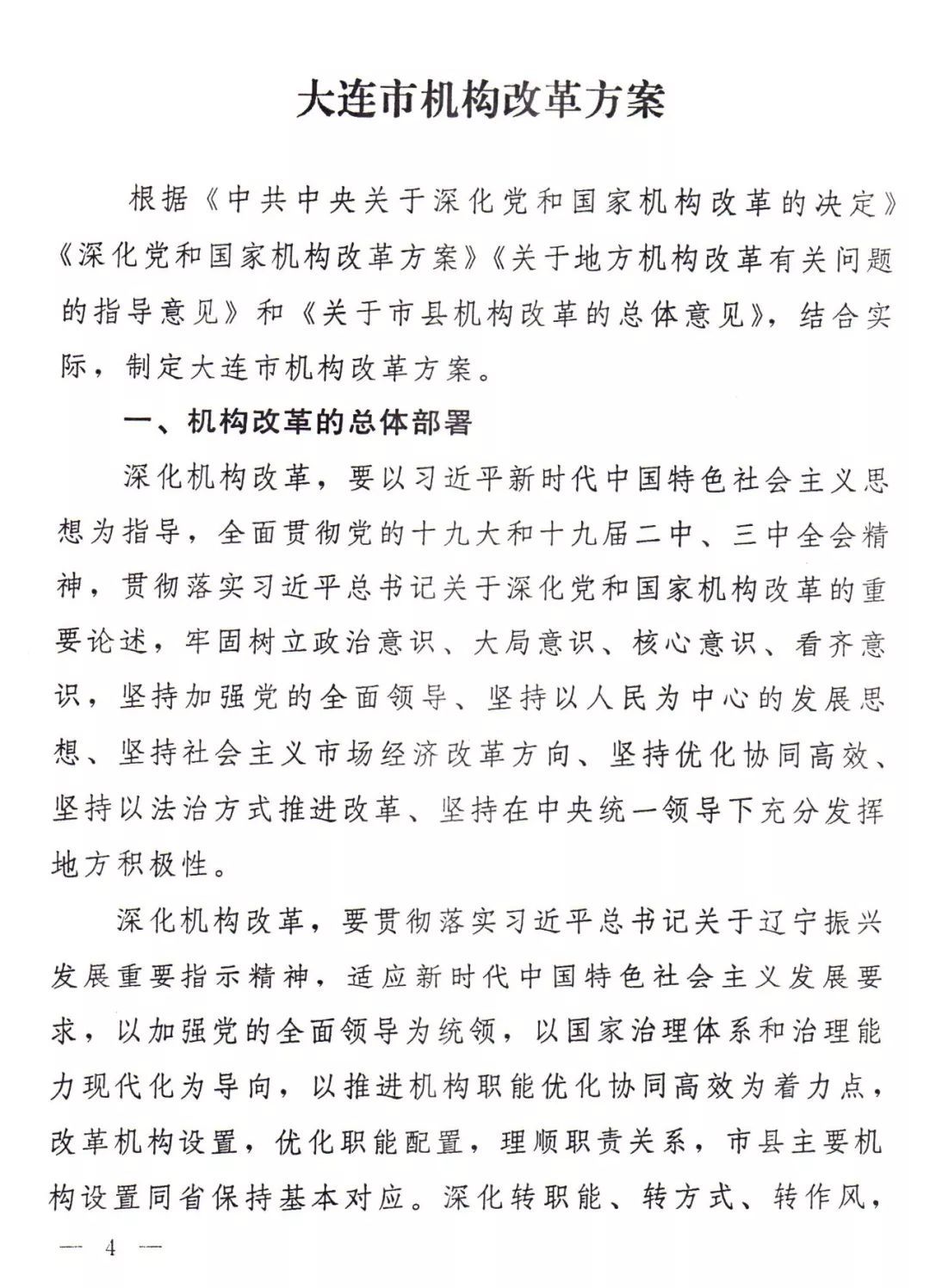 大连市机构改革方案

根据《中共中央关于深化党和国家机构改革的决定》《深化党和国家机构改革方案》《关于地方机构改革有关问题的指导意见》和《关于市县机构改革的总体意见》，结合实际，制定大连市机构改革方案。

一、机构改革的总体部署

深化机构改革，要以习近平新时代中国特色社会主义思想为指导，全面贯彻党的十九大和十九届二中、三中全会精神，贯彻落实习近平总书记关于深化党和国家机构改革的重要论述，牢固树立政治意识、大局意识、核心意识、看齐意识，坚持加强党的全面领导、坚持以人民为中心的发展思想、坚持社会主义市场经济改革方向、坚持优化协同高效、坚持以法治方式推进改革、坚持在中央统一领导下充分发挥地方积极性。

深化机构改革，要贯彻落实习近平总书记关于辽宁振兴发展重要指示精神，适应新时代中国特色社会主义发展要求，以加强党的全面领导为统领，以国家治理体系和治理能力现代化为导向，以推进机构职能优化协同高效为着力点，改革机构设置，优化职能配置，理顺职责关系，市县主要机构设置同省保持基本对应。深化转职能、转方式、转作风，

— 4 —